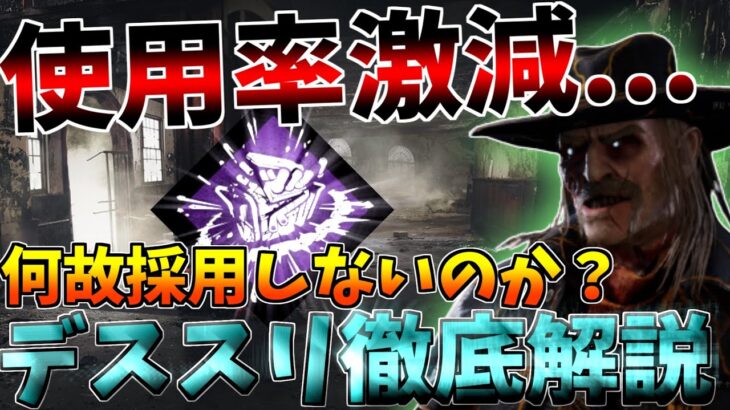 使用率激減…

何故採用しないのか？

デススリ徹底解説